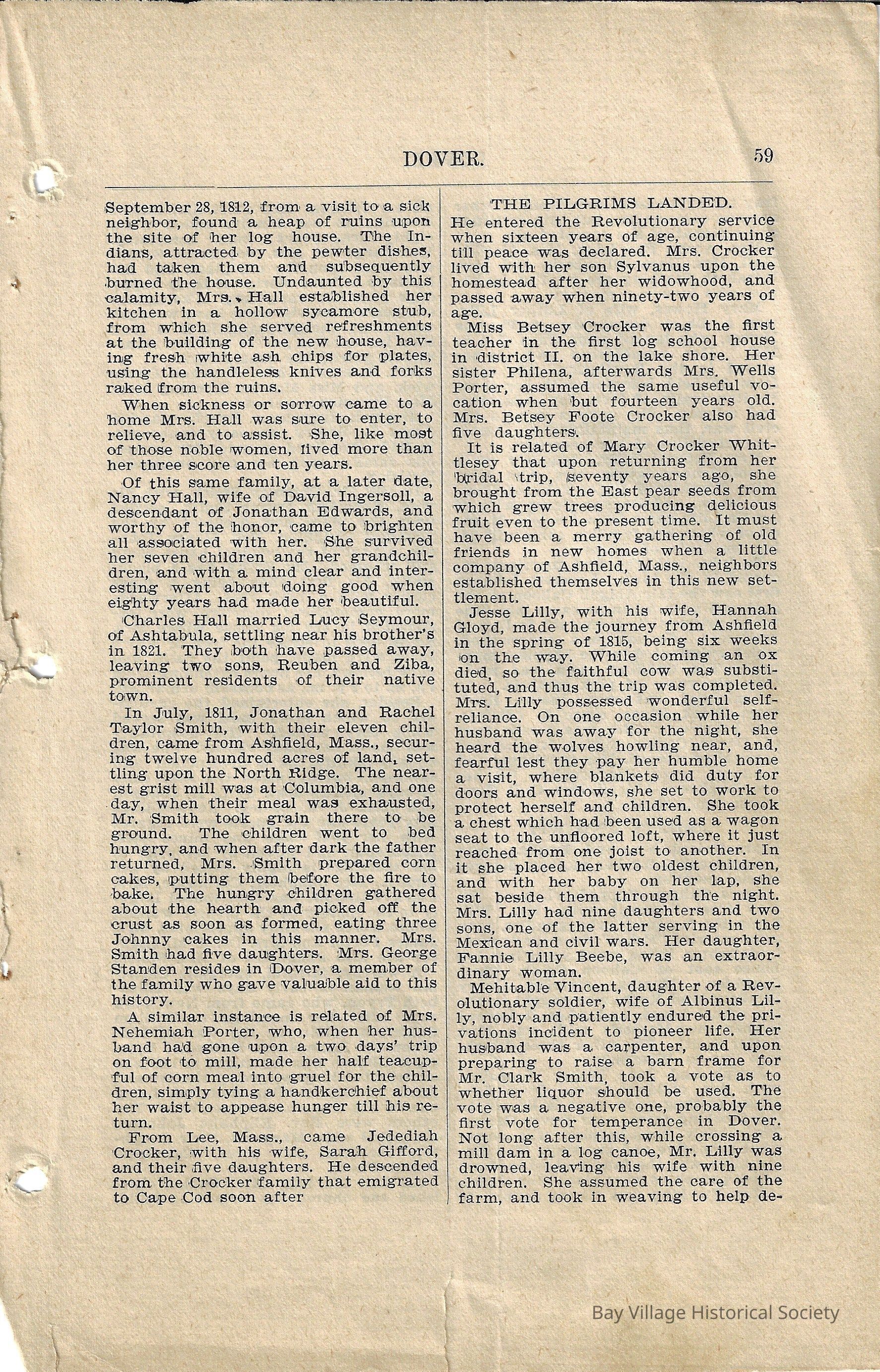 DOVER. 59

September 28, 1812, from a visit to a sick neighbor, found a heap of ruins upon the site of her log house. The Indians, attracted by the pewter dishes, had taken them and subsequently burned the house. Undaunted by this calamity, Mrs. Hall established her kitchen in a hollow sycamore stub, from which she served refreshments at the building of the new house, having fresh white ash chips for plates, using the handleless knives and forks raked from the ruins.

When sickness or sorrow came to a home Mrs. Hall was sure to enter, to relieve, and to assist. She, like most of those noble women, lived more than her three score and ten years.

Of this same family, at a later date, Nancy Hall, wife of David Ingersoll, a descendant of Jonathan Edwards, and worthy of the honor, came to brighten all associated with her. She survived her seven children and her grandchildren, and with a mind clear and interesting went about doing good when eighty years had made her beautiful.

Charles Hall married Lucy Seymour, of Ashtabula, settling near his brother's in 1821. They both have passed away, leaving two sons, Reuben and Ziba, prominent residents of their native town.

In July, 1811, Jonathan and Rachel Taylor Smith, with their eleven children, came from Ashfield, Mass., securing twelve hundred acres of land, settling upon the North Ridge. The nearest grist mill was at Columbia, and one day, when their meal was exhausted, Mr. Smith took grain there to be ground. The children went to bed hungry, and when after dark the father returned, Mrs. Smith prepared corn cakes, putting them before the fire to bake. The hungry children gathered about the hearth and picked off the crust as soon as formed, eating three Johnny cakes in this manner. Mrs. Smith had five daughters. Mrs. George Standen resides in Dover, a member of the family who gave valuable aid to this history.

A similar instance is related of Mrs. Nehemiah Porter, who, when her husband had gone upon a two days' trip on foot to mill, made her half teacupful of corn meal into gruel for the children, simply tying a handkerchief about her waist to appease hunger till his return.

From Lee, Mass., came Jedediah Crocker, with his wife, Sarah Gifford, and their five daughters. He descended from the Crocker family that emigrated to Cape Cod soon after

THE PILGRIMS LANDED.
He entered the Revolutionary service when sixteen years of age, continuing till peace was declared. Mrs. Crocker lived with her son Sylvanus upon the homestead after her widowhood, and passed away when ninety-two years of age.

Miss Betsey Crocker was the first teacher in the first log school house in district II. on the lake shore. Her sister Philena, afterwards Mrs. Wells Porter, assumed the same useful vocation when but fourteen years old. Mrs. Betsey Foote Crocker also had five daughters.

It is related of Mary Crocker Whittlesey that upon returning from her bridal trip, seventy years ago, she brought from the East pear seeds from which grew trees producing delicious fruit even to the present time. It must have been a merry gathering of old friends in new homes when a little company of Ashfield, Mass., neighbors established themselves in this new settlement.

Jesse Lilly, with his wife, Hannah Gloyd, made the journey from Ashfield in the spring of 1815, being six weeks on the way. While coming an ox died, so the faithful cow was substituted, and thus the trip was completed. Mrs. Lilly possessed wonderful self-reliance. On one occasion while her husband was away for the night, she heard the wolves howling near, and, fearful lest they pay her humble home a visit, where blankets did duty for doors and windows, she set to work to protect herself and children. She took a chest which had been used as a wagon seat to the unfloored loft, where it just reached from one joist to another. In it she placed her two oldest children, and with her baby on her lap, she sat beside them through the night. Mrs. Lilly had nine daughters and two sons, one of the latter serving in the Mexican and civil wars. Her daughter, Fannie Lilly Beebe, was an extraordinary woman.

Mehitable Vincent, daughter of a Revolutionary soldier, wife of Albinus Lilly, nobly and patiently endured the privations incident to pioneer life. Her husband was a carpenter, and upon preparing to raise a barn frame for Mr. Clark Smith, took a vote as to whether liquor should be used. The vote was a negative one, probably the first vote for temperance in Dover. Not long after this, while crossing a mill dam in a log canoe, Mr. Lilly was drowned, leaving his wife with nine children. She assumed the care of the farm, and took in weaving to help de-

Bay Village Historical Society